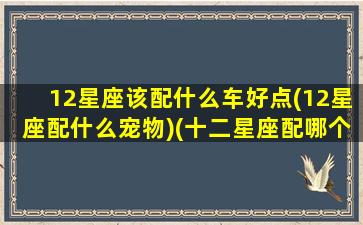 12星座该配什么车好点(12星座配什么宠物)(十二星座配哪个